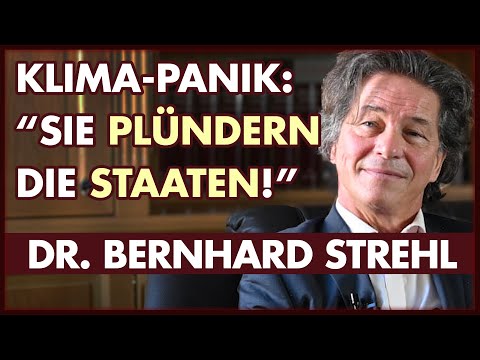 KLIMA-PANIK:
“SIE PLÜNDERN DIE STAATEN!”

DR. BERNHARD STREHL